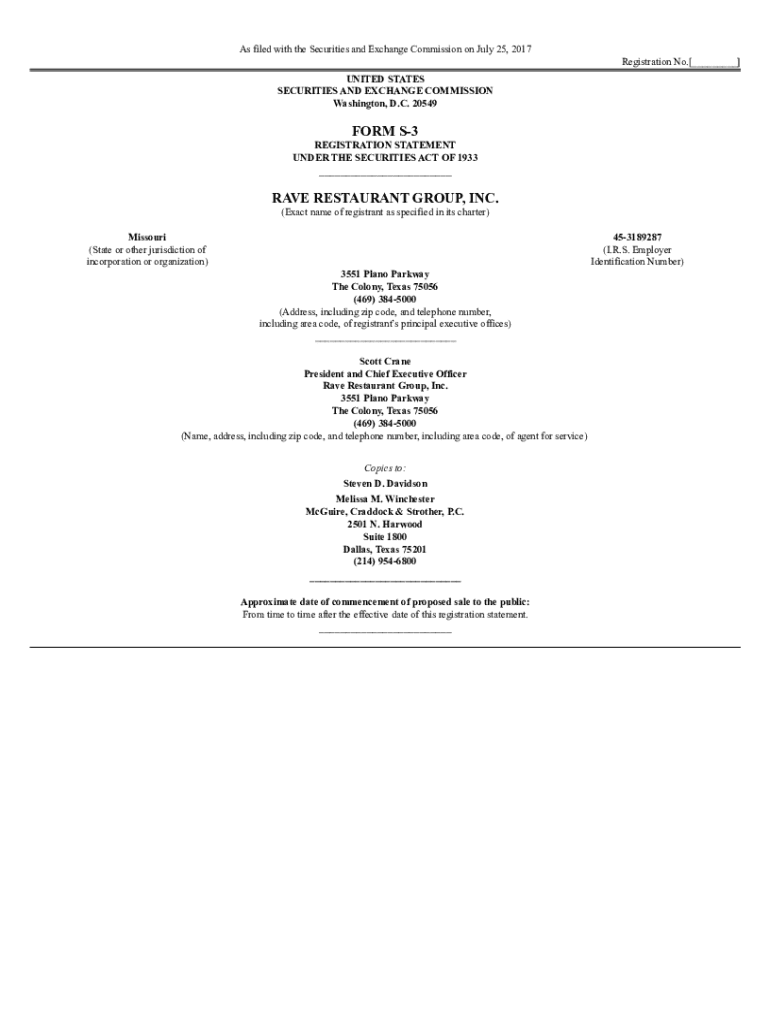 As filed with the Securities and Exchange Commission on July 25, 2017

Registration No.[________]

UNITED STATES
SECURITIES AND EXCHANGE COMMISSION
Washington, D.C. 20549

FORM S-3
REGISTRATION STATEMENT
UNDER THE SECURITIES ACT OF 1933

RAVE RESTAURANT GROUP, INC.
(Exact name of registrant as specified in its charter)

Missouri
(State or other jurisdiction of incorporation or organization)

45-3189287
(I.R.S. Employer Identification Number)

3551 Plano Parkway
The Colony, Texas 75056
(469) 384-5000
(Address, including zip code, and telephone number, including area code, of registrant's principal executive offices)

Scott Crane
President and Chief Executive Officer
Rave Restaurant Group, Inc.
3551 Plano Parkway
The Colony, Texas 75056
(469) 384-5000
(Name, address, including zip code, and telephone number, including area code, of agent for service)

Copies to:
Steven D. Davidson
Melissa M. Winchester
McGuire, Craddock & Strother, P.C.
2501 N. Harwood
Suite 1800
Dallas, Texas 75201
(214) 954-6800

Approximate date of commencement of proposed sale to the public:
From time to time after the effective date of this registration statement.